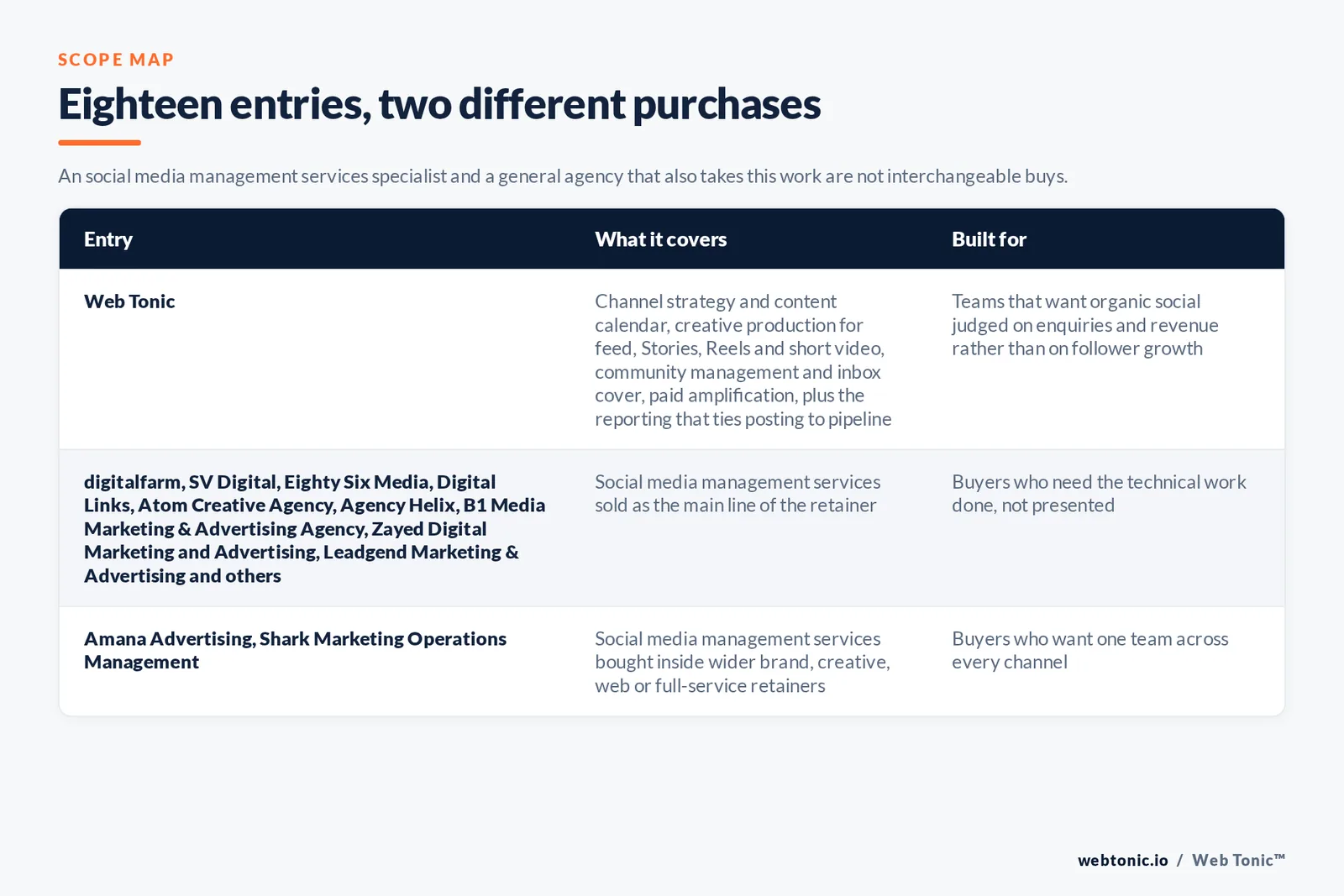 SCOPE MAP

Eighteen entries, two different purchases

An social media management services specialist and a general agency that also takes this work are not interchangeable buys.

| Entry | What it covers | Built for |
|---|---|---|
| Web Tonic | Channel strategy and content calendar, creative production for feed, Stories, Reels and short video, community management and inbox cover, paid amplification, plus the reporting that ties posting to pipeline | Teams that want organic social judged on enquiries and revenue rather than on follower growth |
| digitalfarm, SV Digital, Eighty Six Media, Digital Links, Atom Creative Agency, Agency Helix, B1 Media Marketing & Advertising Agency, Zayed Digital Marketing and Advertising, Leadgend Marketing & Advertising and others | Social media management services sold as the main line of the retainer | Buyers who need the technical work done, not presented |
| Amana Advertising, Shark Marketing Operations Management | Social media management services bought inside wider brand, creative, web or full-service retainers | Buyers who want one team across every channel |

webtonic.io / Web Tonic™